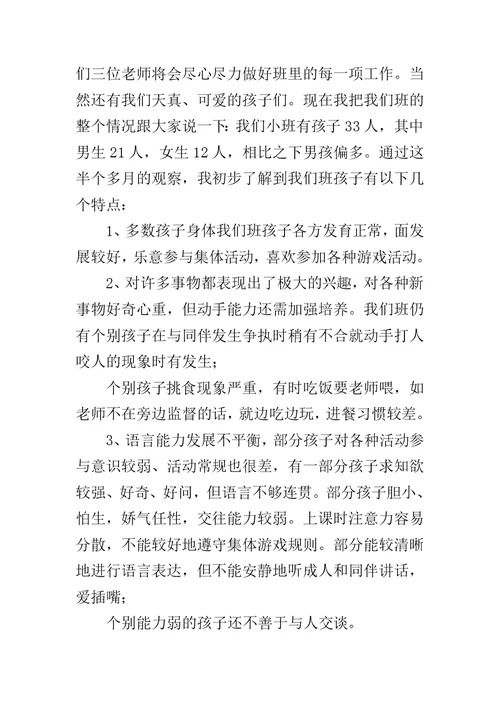 们三位老师将会尽心尽力做好班里的每一项工作。当然还有我们天真、可爱的孩子们。现在我把我们班的整个情况跟大家说一下：我们小班有孩子 33 人，其中男生 21 人，女生 12 人，相比之下男孩偏多。通过这半个多月的观察，我初步了解到我们班孩子有以下几个特点：

1、多数孩子身体我们班孩子各方发育正常，面发展较好，乐意参与集体活动，喜欢参加各种游戏活动。

2、对许多事物都表现出了极大的兴趣，对各种新事物好奇心重，但动手能力还需加强培养。我们班仍有个别孩子在与同伴发生争执时稍有不合就动手打人咬人的现象时有发生；

个别孩子挑食现象严重，有时吃饭要老师喂，如老师不在旁边监督的话，就边吃边玩，进餐习惯较差。

3、语言能力发展不平衡，部分孩子对各种活动参与意识较弱、活动常规也很差，有一部分孩子求知欲较强、好奇、好问，但语言不够连贯。部分孩子胆小、怕生，娇气任性，交往能力较弱。上课时注意力容易分散，不能较好地遵守集体游戏规则。部分能较清晰地进行语言表达，但不能安静地听成人和同伴讲话，爱插嘴；

个别能力弱的孩子还不善于与人交谈。